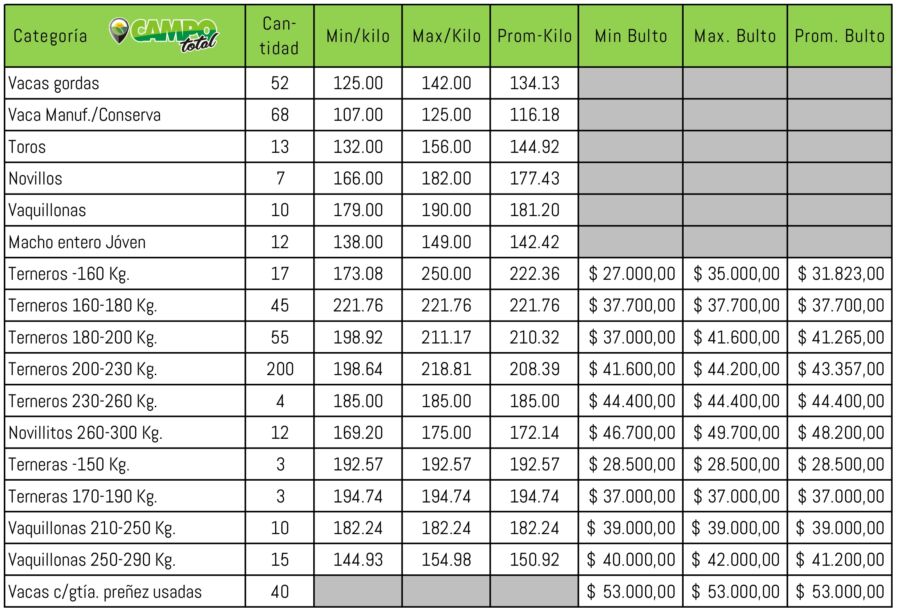 | Categoría CAMPO total | Cantidad | Min/kilo | Max/Kilo | Prom-Kilo | Min Bulto | Max. Bulto | Prom. Bulto |
|---|---|---|---|---|---|---|---|
| Vacas gordas | 52 | 125.00 | 142.00 | 134.13 | | | |
| Vaca Manuf./Conserva | 68 | 107.00 | 125.00 | 116.18 | | | |
| Toros | 13 | 132.00 | 156.00 | 144.92 | | | |
| Novillos | 7 | 166.00 | 182.00 | 177.43 | | | |
| Vaquillonas | 10 | 179.00 | 190.00 | 181.20 | | | |
| Macho entero Jóven | 12 | 138.00 | 149.00 | 142.42 | | | |
| Terneros -160 Kg. | 17 | 173.08 | 250.00 | 222.36 | $ 27.000,00 | $ 35.000,00 | $ 31.823,00 |
| Terneros 160-180 Kg. | 45 | 221.76 | 221.76 | 221.76 | $ 37.700,00 | $ 37.700,00 | $ 37.700,00 |
| Terneros 180-200 Kg. | 55 | 198.92 | 211.17 | 210.32 | $ 37.000,00 | $ 41.600,00 | $ 41.265,00 |
| Terneros 200-230 Kg. | 200 | 198.64 | 218.81 | 208.39 | $ 41.600,00 | $ 44.200,00 | $ 43.357,00 |
| Terneros 230-260 Kg. | 4 | 185.00 | 185.00 | 185.00 | $ 44.400,00 | $ 44.400,00 | $ 44.400,00 |
| Novillitos 260-300 Kg. | 12 | 169.20 | 175.00 | 172.14 | $ 46.700,00 | $ 49.700,00 | $ 48.200,00 |
| Terneras -150 Kg. | 3 | 192.57 | 192.57 | 192.57 | $ 28.500,00 | $ 28.500,00 | $ 28.500,00 |
| Terneras 170-190 Kg. | 3 | 194.74 | 194.74 | 194.74 | $ 37.000,00 | $ 37.000,00 | $ 37.000,00 |
| Vaquillonas 210-250 Kg. | 10 | 182.24 | 182.24 | 182.24 | $ 39.000,00 | $ 39.000,00 | $ 39.000,00 |
| Vaquillonas 250-290 Kg. | 15 | 144.93 | 154.98 | 150.92 | $ 40.000,00 | $ 42.000,00 | $ 41.200,00 |
| Vacas c/gtía. preñez usadas | 40 | | | | $ 53.000,00 | $ 53.000,00 | $ 53.000,00 |